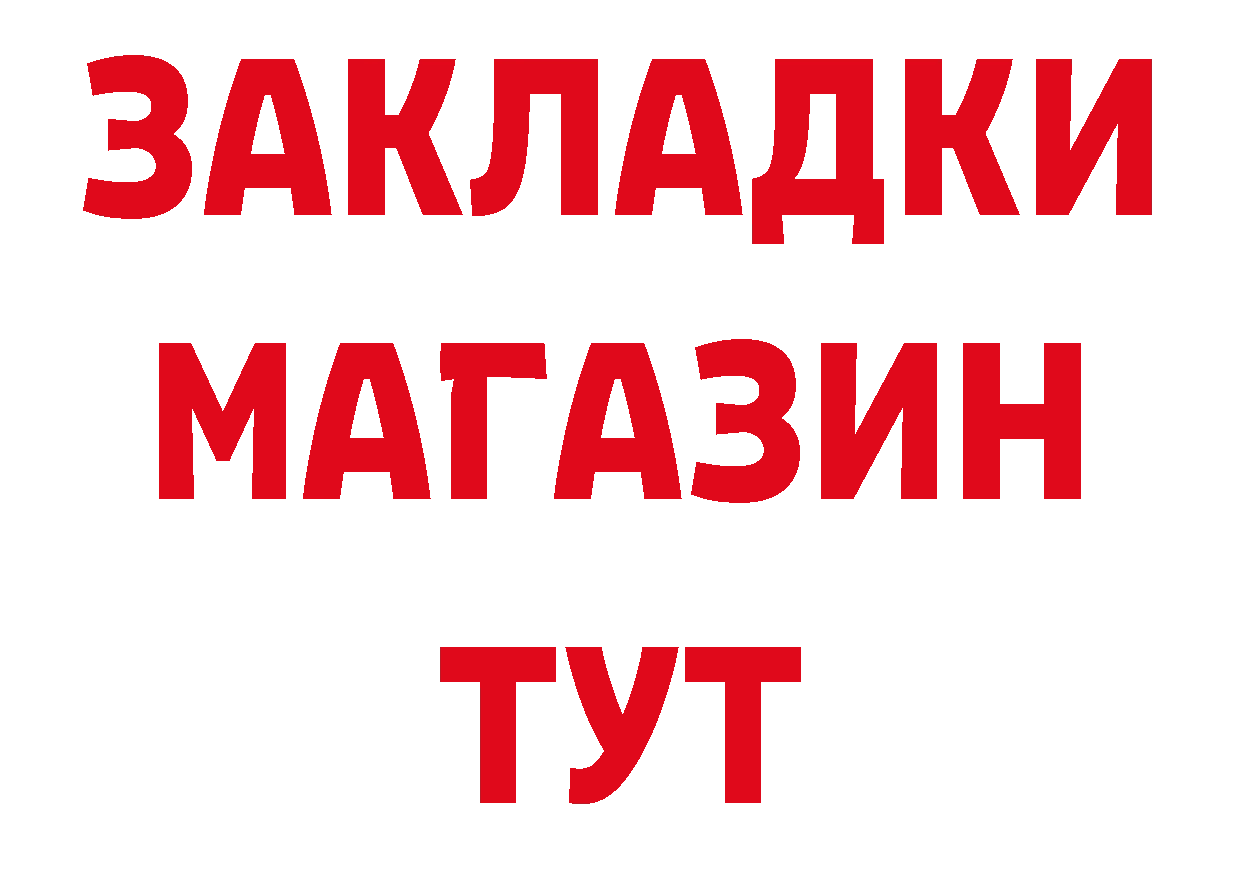 ЗАКЛАДКИ
МАГАЗИН
ТУТ